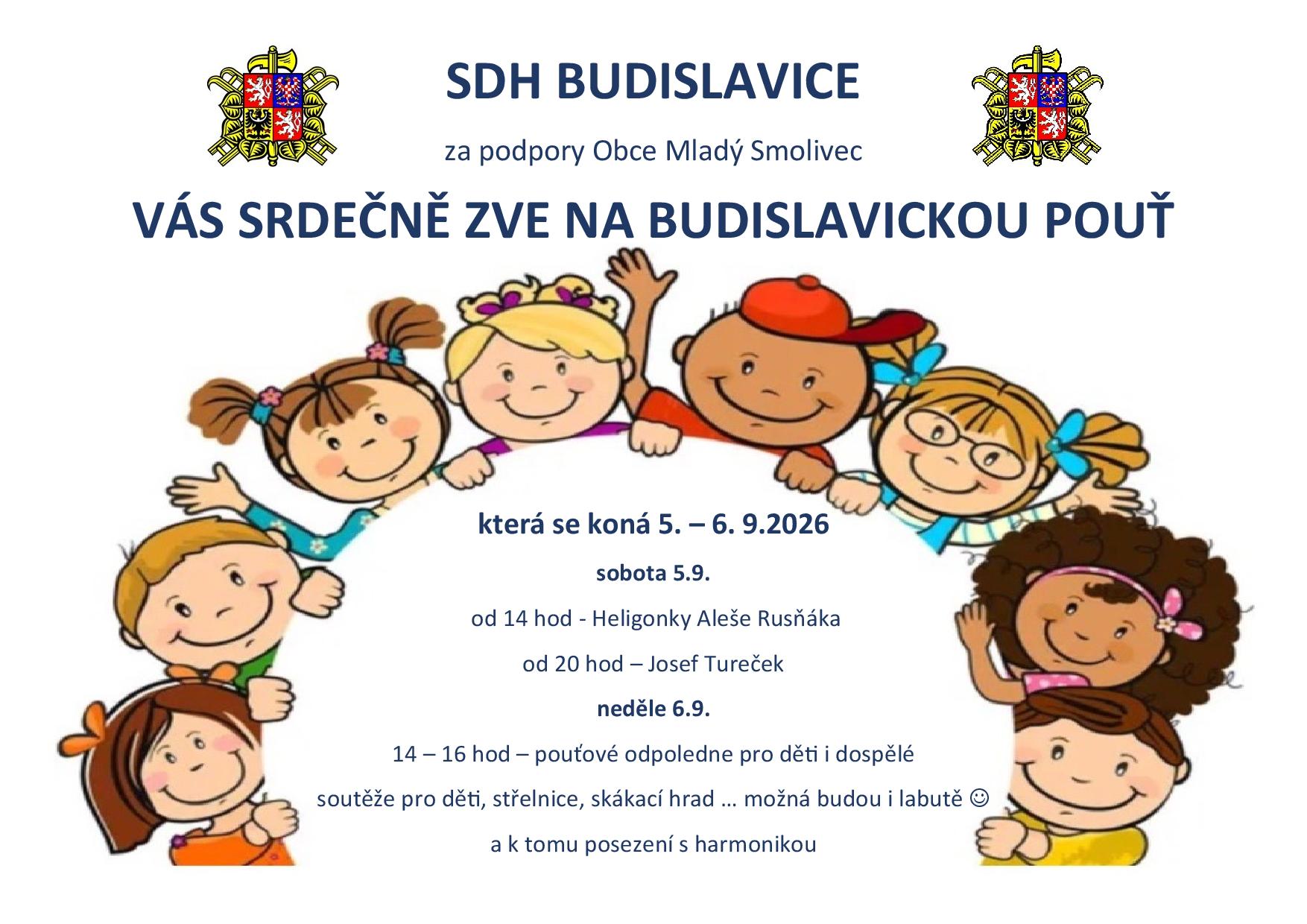 SDH BUDISLAVICE

za podpory Obce Mladý Smolivec

VÁS SRDEČNĚ ZVE NA BUDISLAVICKOU POUŤ

která se koná 5. – 6. 9.2026

sobota 5.9.

od 14 hod - Heligonky Aleše Rusňáka

od 20 hod – Josef Tureček

neděle 6.9.

14 – 16 hod – pouťové odpoledne pro děti i dospělé

soutěže pro děti, střelnice, skákací hrad … možná budou i labutě ☺

a k tomu posezení s harmonikou